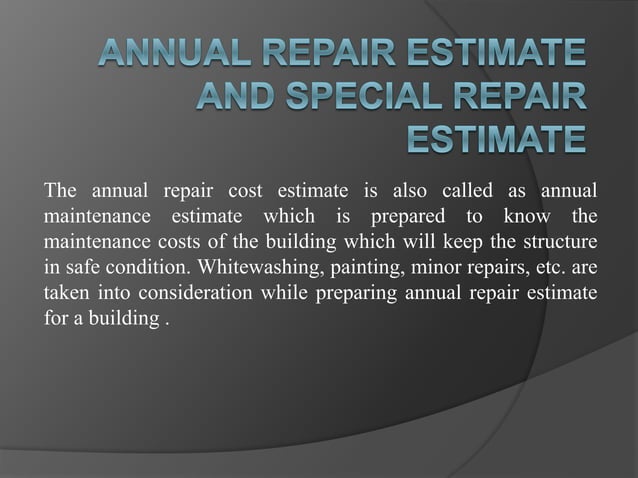 ANNUAL REPAIR ESTIMATE AND SPECIAL REPAIR ESTIMATE

The annual repair cost estimate is also called as annual maintenance estimate which is prepared to know the maintenance costs of the building which will keep the structure in safe condition. Whitewashing, painting, minor repairs, etc. are taken into consideration while preparing annual repair estimate for a building .